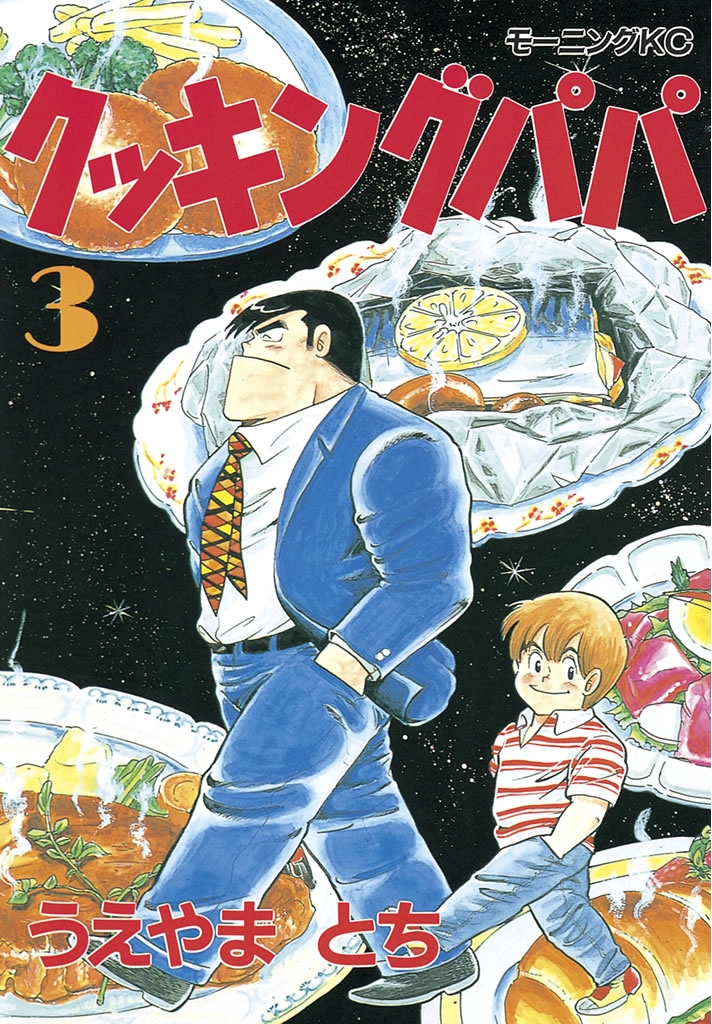 モーニングKC

クッキングパパ

3

うえやま とち